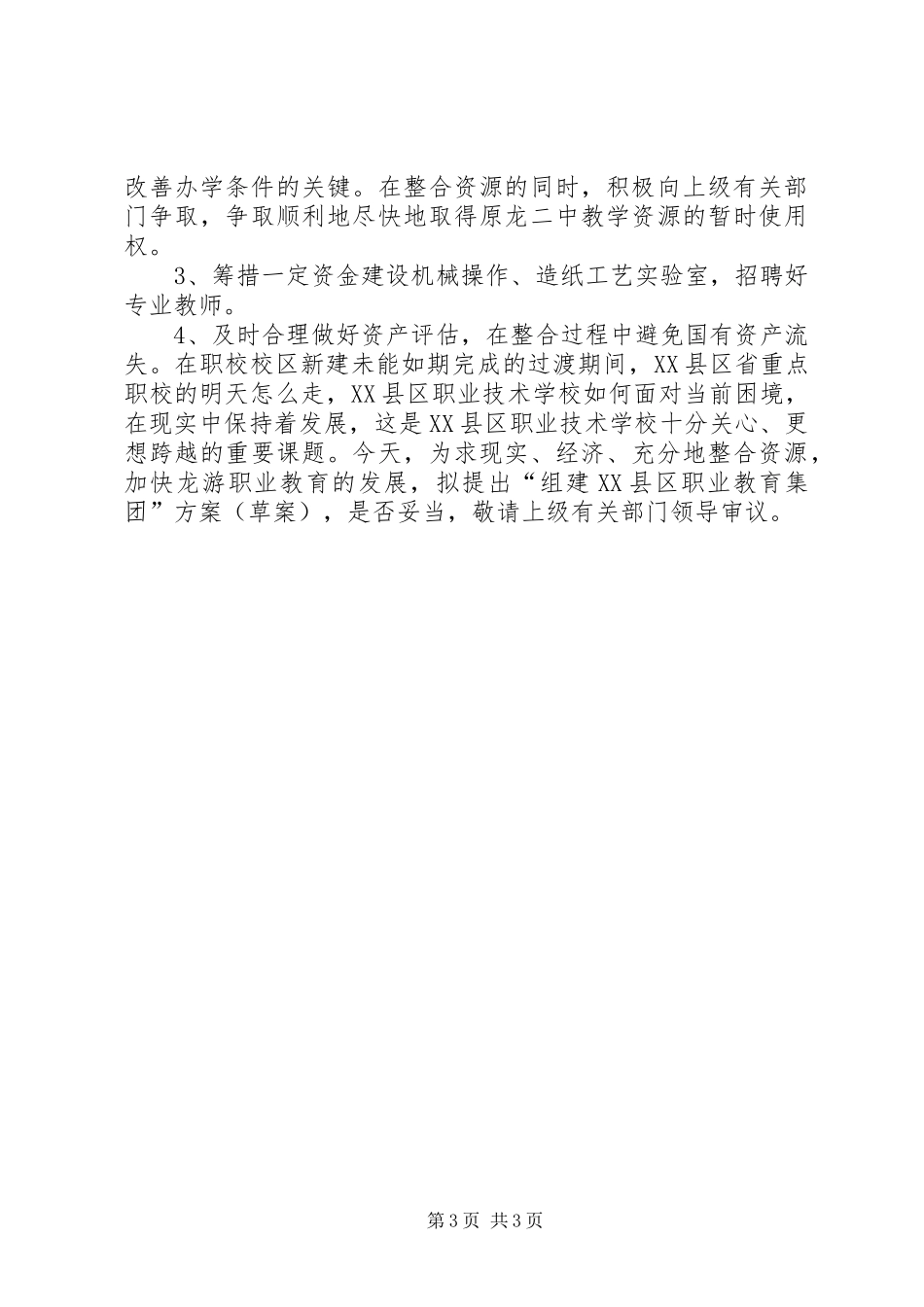 改善办学条件的关键。在整合资源的同时，积极向上级有关部门争取，争取顺利地尽快地取得原龙二中教学资源的暂时使用权。

3、筹措一定资金建设机械操作、造纸工艺实验室，招聘好专业教师。

4、及时合理做好资产评估，在整合过程中避免国有资产流失。在职校校区新建未能如期完成的过渡期间，XX县区省重点职校的明天怎么走，XX县区职业技术学校如何面对当前困境，在现实中保持着发展，这是XX县区职业技术学校十分关心、更想跨越的重要课题。今天，为求现实、经济、充分地整合资源，加快龙游职业教育的发展，拟提出“组建XX县区职业教育集团”方案（草案），是否妥当，敬请上级有关部门领导审议。

第3页 共3页